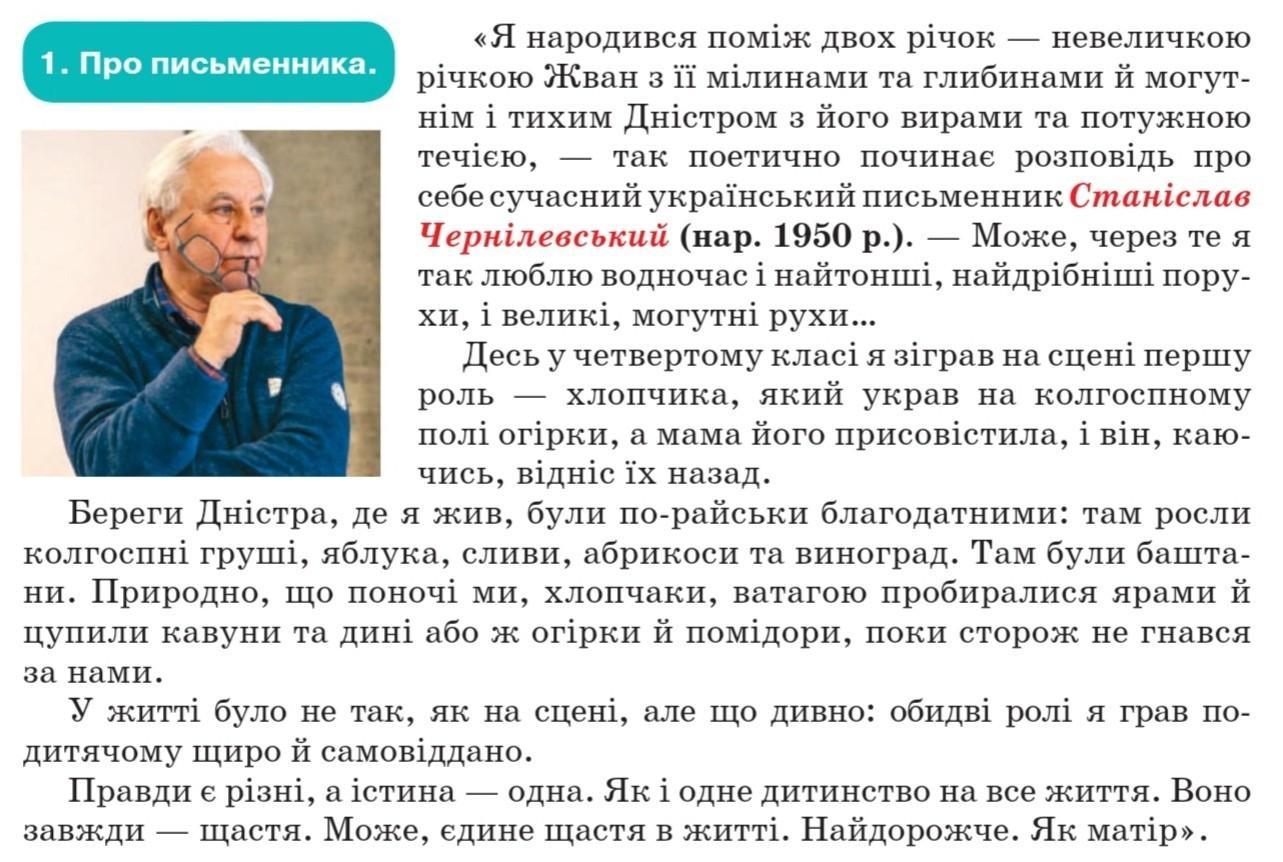 1. Про письменника.

«Я народився поміж двох річок — невеличкою річкою Жван з її мілинами та глибинами й могутнім і тихим Дністром з його вирами та потужною течією, — так поетично починає розповідь про себе сучасний український письменник Станіслав Чернілевський (нар. 1950 р.). — Може, через те я так люблю водночас і найтонші, найдрібніші порухи, і великі, могутні рухи...

Десь у четвертому класі я зіграв на сцені першу роль — хлопчика, який украв на колгоспному полі огірки, а мама його присовістила, і він, каючись, відніс їх назад.

Береги Дністра, де я жив, були по-райськи благодатними: там росли колгоспні груші, яблука, сливи, абрикоси та виноград. Там були баштани. Природно, що поночі ми, хлопчаки, ватагою пробиралися ярами й цупили кавуни та дині або ж огірки й помідори, поки сторож не гнався за нами.

У житті було не так, як на сцені, але що дивно: обидві ролі я грав по-дитячому щиро й самовіддано.

Правди є різні, а істина — одна. Як і одне дитинство на все життя. Воно завжди — щастя. Може, єдине щастя в житті. Найдорожче. Як матір».